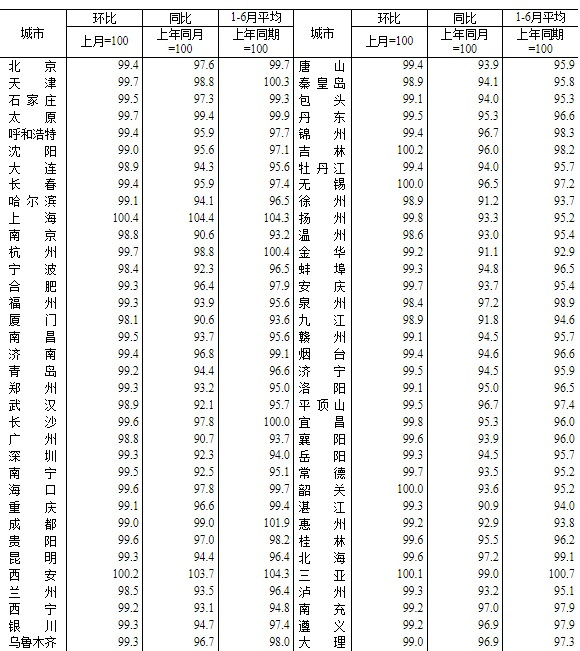 | 城市 | 环比 上月=100 | 同比 上年同月=100 | 1-6月平均 上年同期=100 | 城市 | 环比 上月=100 | 同比 上年同月=100 | 1-6月平均 上年同期=100 |
|---|---|---|---|---|---|---|---|
| 北京 | 99.4 | 97.6 | 99.7 | 唐山 | 99.4 | 93.9 | 95.9 |
| 天津 | 99.7 | 98.8 | 100.3 | 秦皇岛 | 98.9 | 94.1 | 95.8 |
| 石家庄 | 99.5 | 97.3 | 99.3 | 包头 | 99.1 | 94.0 | 95.3 |
| 太原 | 99.7 | 99.4 | 99.9 | 丹东 | 99.5 | 95.3 | 96.6 |
| 呼和浩特 | 99.4 | 95.9 | 97.7 | 锦州 | 99.4 | 96.7 | 98.3 |
| 沈阳 | 99.0 | 95.6 | 97.1 | 吉林 | 100.2 | 96.0 | 98.2 |
| 大连 | 98.9 | 94.3 | 95.6 | 牡丹江 | 99.4 | 94.0 | 95.7 |
| 长春 | 99.4 | 95.9 | 97.4 | 无锡 | 100.0 | 96.5 | 97.2 |
| 哈尔滨 | 99.1 | 94.1 | 96.5 | 徐州 | 98.9 | 91.2 | 93.7 |
| 上海 | 100.4 | 104.4 | 104.3 | 扬州 | 99.8 | 93.3 | 95.2 |
| 南京 | 98.8 | 90.6 | 93.2 | 温州 | 98.6 | 93.0 | 95.4 |
| 杭州 | 99.7 | 98.8 | 100.4 | 金华 | 99.2 | 91.1 | 92.9 |
| 宁波 | 98.4 | 92.3 | 96.5 | 蚌埠 | 99.3 | 94.8 | 96.5 |
| 合肥 | 99.3 | 96.4 | 97.9 | 安庆 | 99.7 | 93.7 | 95.4 |
| 福州 | 99.3 | 93.9 | 95.6 | 泉州 | 98.4 | 97.2 | 98.9 |
| 厦门 | 98.1 | 90.6 | 93.6 | 九江 | 98.9 | 91.8 | 94.6 |
| 南昌 | 99.5 | 93.7 | 95.6 | 赣州 | 99.1 | 94.5 | 95.7 |
| 济南 | 99.4 | 96.8 | 99.1 | 烟台 | 99.4 | 94.6 | 96.6 |
| 青岛 | 99.2 | 94.4 | 96.6 | 济宁 | 99.5 | 94.5 | 95.9 |
| 郑州 | 99.3 | 93.2 | 95.0 | 洛阳 | 99.1 | 95.0 | 96.5 |
| 武汉 | 98.9 | 92.1 | 95.7 | 平顶山 | 99.5 | 96.7 | 97.4 |
| 长沙 | 99.6 | 97.8 | 100.0 | 宜昌 | 99.8 | 95.3 | 96.0 |
| 广州 | 98.8 | 90.7 | 93.7 | 襄阳 | 99.6 | 93.9 | 96.0 |
| 深圳 | 99.3 | 92.3 | 94.0 | 岳阳 | 99.3 | 94.5 | 95.7 |
| 南宁 | 99.5 | 92.5 | 95.1 | 常德 | 99.7 | 93.5 | 95.2 |
| 海口 | 99.6 | 97.8 | 99.7 | 韶关 | 100.0 | 93.6 | 95.2 |
| 重庆 | 99.1 | 96.6 | 99.4 | 湛江 | 99.3 | 90.9 | 94.0 |
| 成都 | 99.0 | 99.0 | 101.9 | 惠州 | 99.2 | 92.9 | 93.8 |
| 贵阳 | 99.6 | 97.0 | 98.2 | 桂林 | 99.6 | 95.5 | 96.2 |
| 昆明 | 99.3 | 94.4 | 96.4 | 北海 | 99.6 | 97.2 | 99.1 |
| 西安 | 100.2 | 103.7 | 104.3 | 三亚 | 100.1 | 99.0 | 100.7 |
| 兰州 | 98.5 | 93.5 | 96.4 | 泸州 | 99.3 | 93.2 | 95.1 |
| 西宁 | 99.2 | 93.1 | 94.8 | 南充 | 99.2 | 97.0 | 97.9 |
| 银川 | 99.3 | 94.7 | 97.4 | 遵义 | 99.2 | 96.9 | 97.9 |
| 乌鲁木齐 | 99.3 | 96.7 | 98.0 | 大理 | 99.0 | 96.9 | 97.3 |